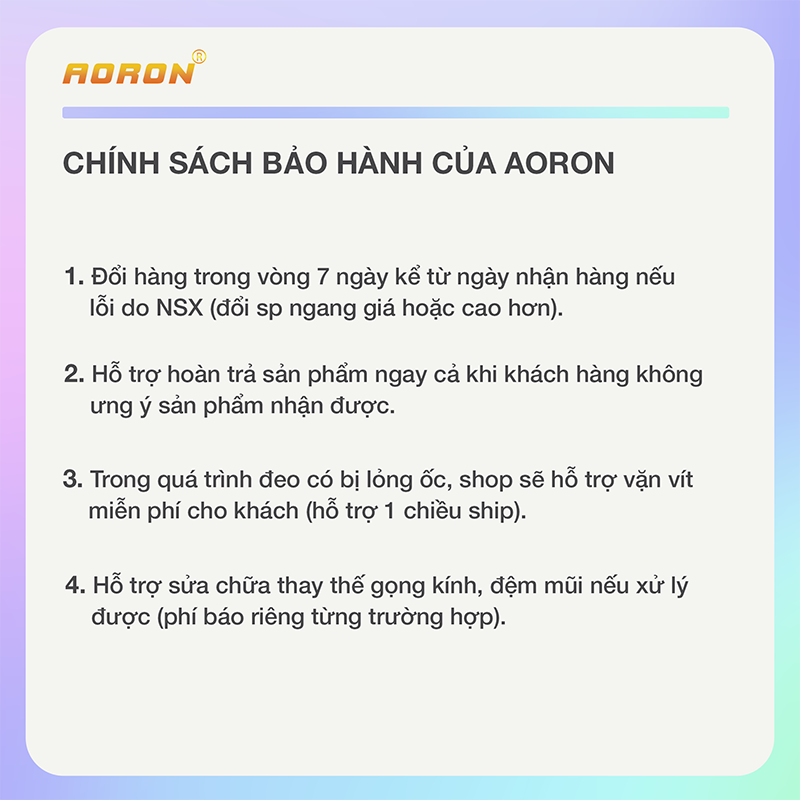 AORON®

CHÍNH SÁCH BẢO HÀNH CỦA AORON

1. Đổi hàng trong vòng 7 ngày kể từ ngày nhận hàng nếu lỗi do NSX (đổi sp ngang giá hoặc cao hơn).

2. Hỗ trợ hoàn trả sản phẩm ngay cả khi khách hàng không ưng ý sản phẩm nhận được.

3. Trong quá trình đeo có bị lỏng ốc, shop sẽ hỗ trợ vặn vít miễn phí cho khách (hỗ trợ 1 chiều ship).

4. Hỗ trợ sửa chữa thay thế gọng kính, đệm mũi nếu xử lý được (phí báo riêng từng trường hợp).